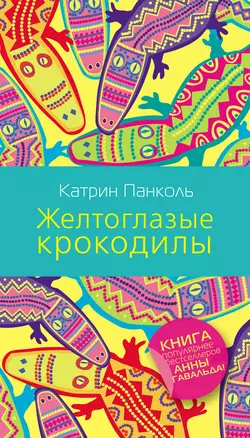 Катрин Панколь

Желтоглазые крокодилы

КНИГА популярнее бестселлеров АННЫ ГАВАЛЬДА!